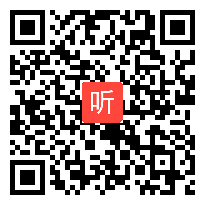 听